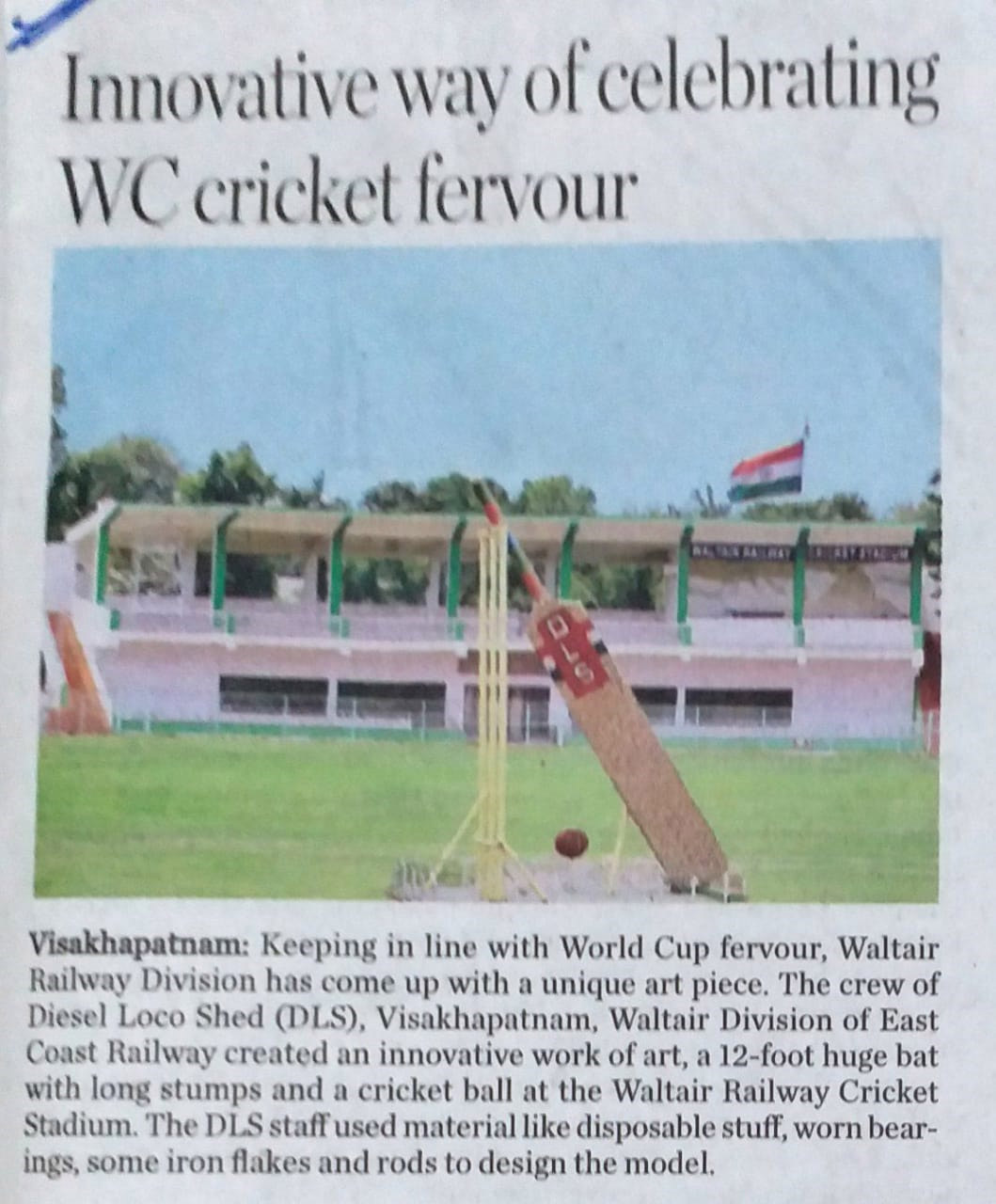 Innovative way of celebrating WC cricket fervour

DLS

Visakhapatnam: Keeping in line with World Cup fervour, Waltair Railway Division has come up with a unique art piece. The crew of Diesel Loco Shed (DLS), Visakhapatnam, Waltair Division of East Coast Railway created an innovative work of art, a 12-foot huge bat with long stumps and a cricket ball at the Waltair Railway Cricket Stadium. The DLS staff used material like disposable stuff, worn bearings, some iron flakes and rods to design the model.